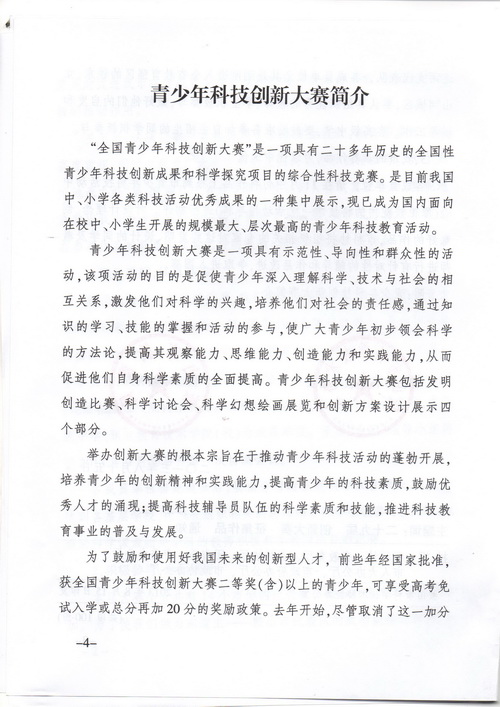 青少年科技创新大赛简介

“全国青少年科技创新大赛”是一项具有二十多年历史的全国性青少年科技创新成果和科学探究项目的综合性科技竞赛。是目前我国中、小学各类科技活动优秀成果的一种集中展示，现已成为国内面向在校中、小学生开展的规模最大、层次最高的青少年科技教育活动。

青少年科技创新大赛是一项具有示范性、导向性和群众性的活动，该项活动的目的是促使青少年深入理解科学、技术与社会的相互关系，激发他们对科学的兴趣，培养他们对社会的责任感，通过知识的学习、技能的掌握和活动的参与，使广大青少年初步领会科学的方法论，提高其观察能力、思维能力、创造能力和实践能力，从而促进他们自身科学素质的全面提高。青少年科技创新大赛包括发明创造比赛、科学讨论会、科学幻想绘画展览和创新方案设计展示四个部分。

举办创新大赛的根本宗旨在于推动青少年科技活动的蓬勃开展，培养青少年的创新精神和实践能力，提高青少年的科技素质，鼓励优秀人才的涌现；提高科技辅导员队伍的科学素质和技能，推进科技教育事业的普及与发展。

为了鼓励和使用好我国未来的创新型人才，前些年经国家批准，获全国青少年科技创新大赛二等奖（含）以上的青少年，可享受高考免试入学或总分再加20分的奖励政策。去年开始，尽管取消了这一加分

-4-